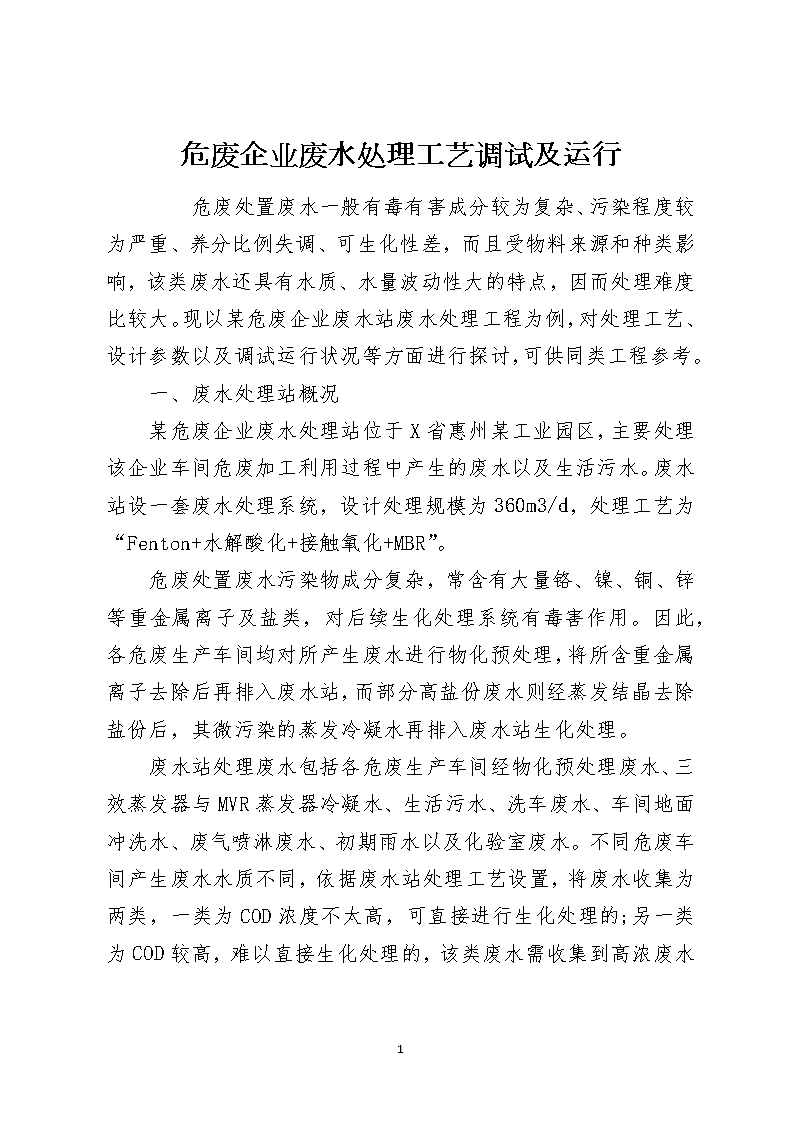 危废企业废水处理工艺调试及运行

危废处置废水一般有毒有害成分较为复杂、污染程度较为严重、养分比例失调、可生化性差，而且受物料来源和种类影响，该类废水还具有水质、水量波动性大的特点，因而处理难度比较大。现以某危废企业废水站废水处理工程为例，对处理工艺、设计参数以及调试运行状况等方面进行探讨，可供同类工程参考。

一、废水处理站概况

某危废企业废水处理站位于X省惠州某工业园区，主要处理该企业车间危废加工利用过程中产生的废水以及生活污水。废水站设一套废水处理系统，设计处理规模为360m3/d，处理工艺为“Fenton+水解酸化+接触氧化+MBR”。

危废处置废水污染物成分复杂，常含有大量铬、镍、铜、锌等重金属离子及盐类，对后续生化处理系统有毒害作用。因此，各危废生产车间均对所产生废水进行物化预处理，将所含重金属离子去除后再排入废水站，而部分高盐份废水则经蒸发结晶去除盐份后，其微污染的蒸发冷凝水再排入废水站生化处理。

废水站处理废水包括各危废生产车间经物化预处理废水、三效蒸发器与MVR蒸发器冷凝水、生活污水、洗车废水、车间地面冲洗水、废气喷淋废水、初期雨水以及化验室废水。不同危废车间产生废水水质不同，依据废水站处理工艺设置，将废水收集为两类，一类为COD浓度不太高，可直接进行生化处理的;另一类为COD较高，难以直接生化处理的，该类废水需收集到高浓废水

1